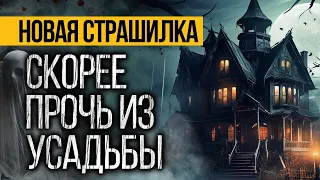 НОВАЯ СТРАШИЛКА

СКОРЕЕ ПРОЧЬ ИЗ УСАДЬБЫ